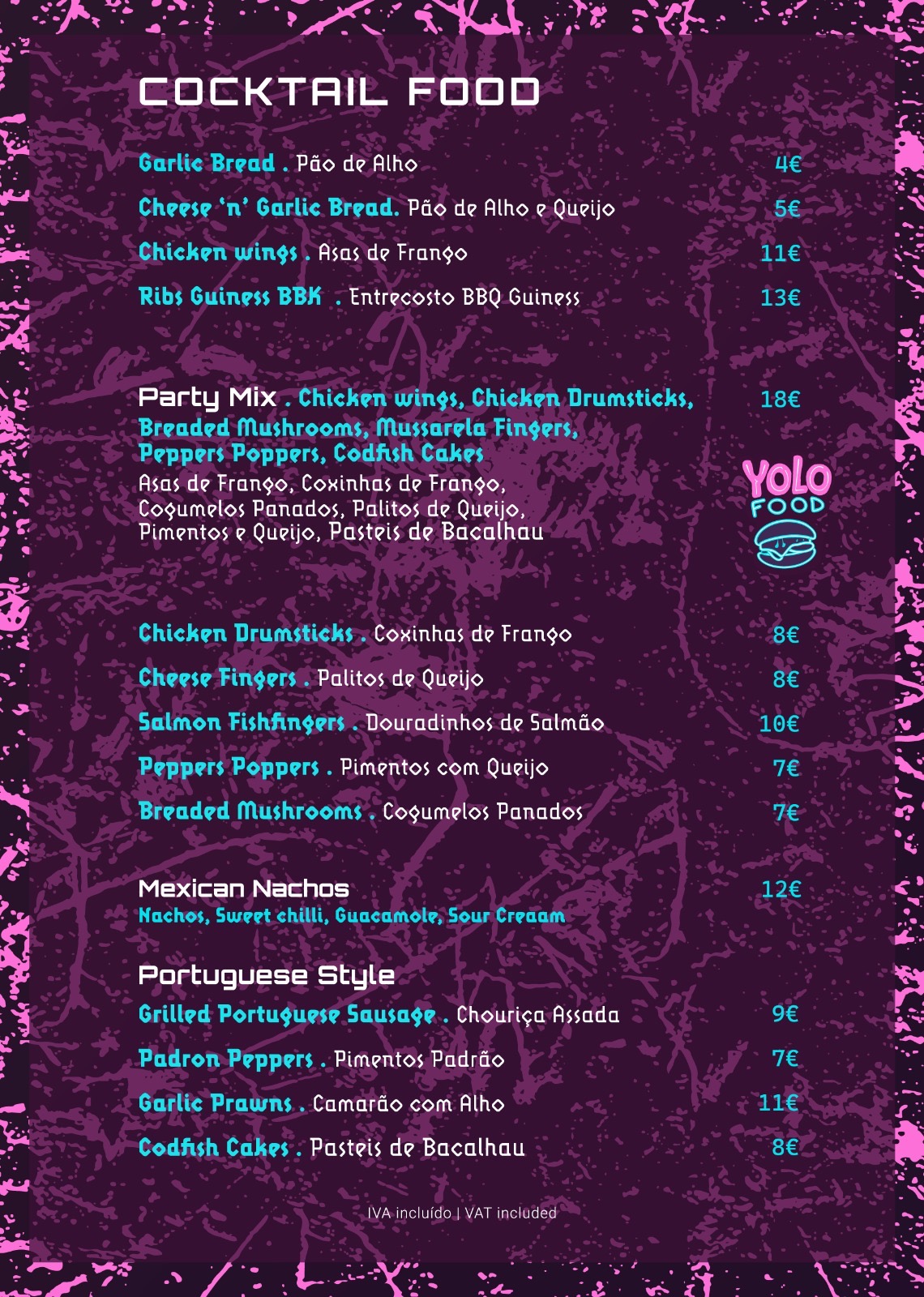 COCKTAIL FOOD

Garlic Bread . Pão de Alho 4€

Cheese 'n' Garlic Bread. Pão de Alho e Queijo 5€

Chicken wings . Asas de Frango 11€

Ribs Guiness BBK . Entrecosto BBQ Guiness 13€

Party Mix . Chicken wings, Chicken Drumsticks, Breaded Mushrooms, Mussarela Fingers, Peppers Poppers, Codfish Cakes 18€
Asas de Frango, Coxinhas de Frango, Cogumelos Panados, Palitos de Queijo, Pimentos e Queijo, Pasteis de Bacalhau

YOLO FOOD

Chicken Drumsticks . Coxinhas de Frango 8€

Cheese Fingers . Palitos de Queijo 8€

Salmon Fishfingers . Douradinhos de Salmão 10€

Peppers Poppers . Pimentos com Queijo 7€

Breaded Mushrooms . Cogumelos Panados 7€

Mexican Nachos 12€
Nachos, Sweet chilli, Guacamole, Sour Creaam

Portuguese Style

Grilled Portuguese Sausage . Chouriça Assada 9€

Padron Peppers . Pimentos Padrão 7€

Garlic Prawns . Camarão com Alho 11€

Codfish Cakes . Pasteis de Bacalhau 8€

IVA incluído | VAT included